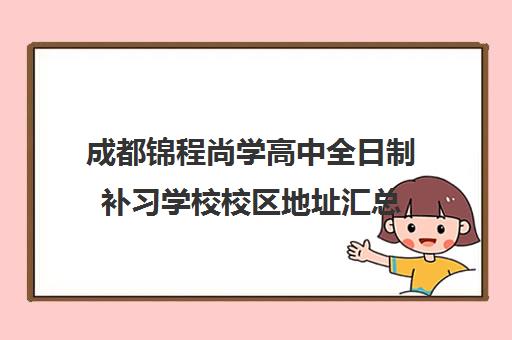 成都锦程尚学高中全日制补习学校校区地址汇总